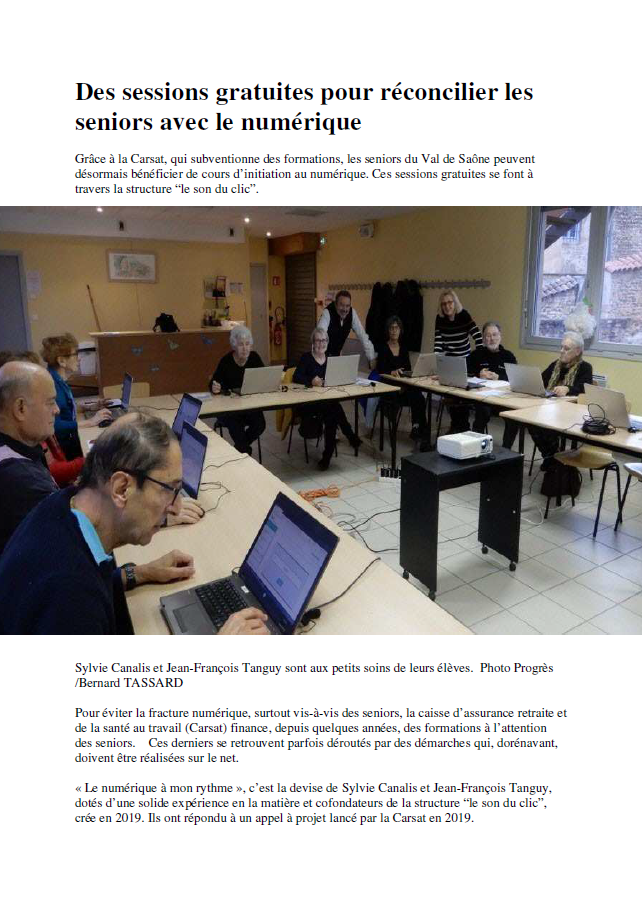 Des sessions gratuites pour réconcilier les seniors avec le numérique

Grâce à la Carsat, qui subventionne des formations, les seniors du Val de Saône peuvent désormais bénéficier de cours d'initiation au numérique. Ces sessions gratuites se font à travers la structure "le son du clic".

Sylvie Canalis et Jean-François Tanguy sont aux petits soins de leurs élèves. Photo Progrès /Bernard TASSARD

Pour éviter la fracture numérique, surtout vis-à-vis des seniors, la caisse d'assurance retraite et de la santé au travail (Carsat) finance, depuis quelques années, des formations à l'attention des seniors. Ces derniers se retrouvent parfois déroutés par des démarches qui, dorénavant, doivent être réalisées sur le net.

« Le numérique à mon rythme », c'est la devise de Sylvie Canalis et Jean-François Tanguy, dotés d'une solide expérience en la matière et cofondateurs de la structure "le son du clic", crée en 2019. Ils ont répondu à un appel à projet lancé par la Carsat en 2019.